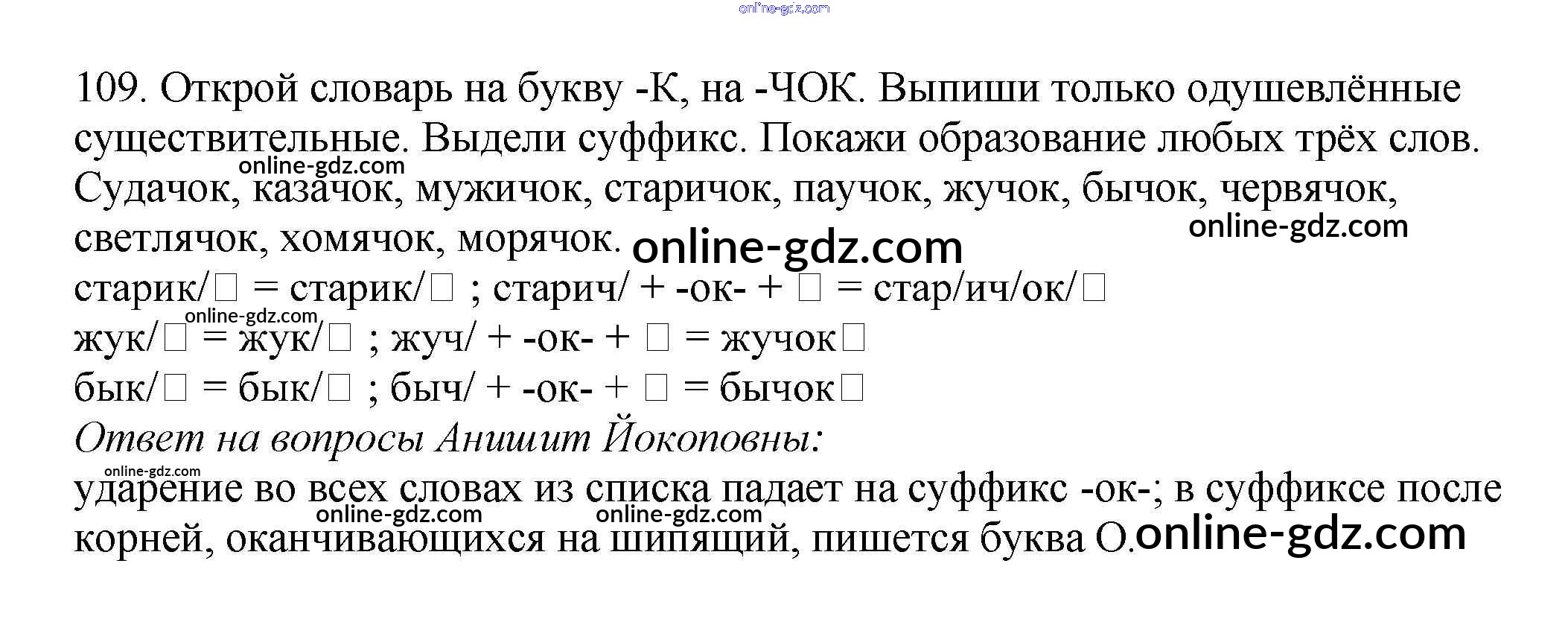 109. Открой словарь на букву -К, на -ЧОК. Выпиши только одушевлённые существительные. Выдели суффикс. Покажи образование любых трёх слов. Судачок, казачок, мужичок, старичок, паучок, жучок, бычок, червячок, светлячок, хомячок, морячок.

старик/☐ = старик/☐ ; старич/ + -ок- + ☐ = стар/ич/ок/☐
жук/☐ = жук/☐ ; жуч/ + -ок- + ☐ = жучок☐
бык/☐ = бык/☐ ; быч/ + -ок- + ☐ = бычок☐

Ответ на вопросы Анишит Йокоповны:

ударение во всех словах из списка падает на суффикс -ок-; в суффиксе после корней, оканчивающихся на шипящий, пишется буква О.

online-gdz.com